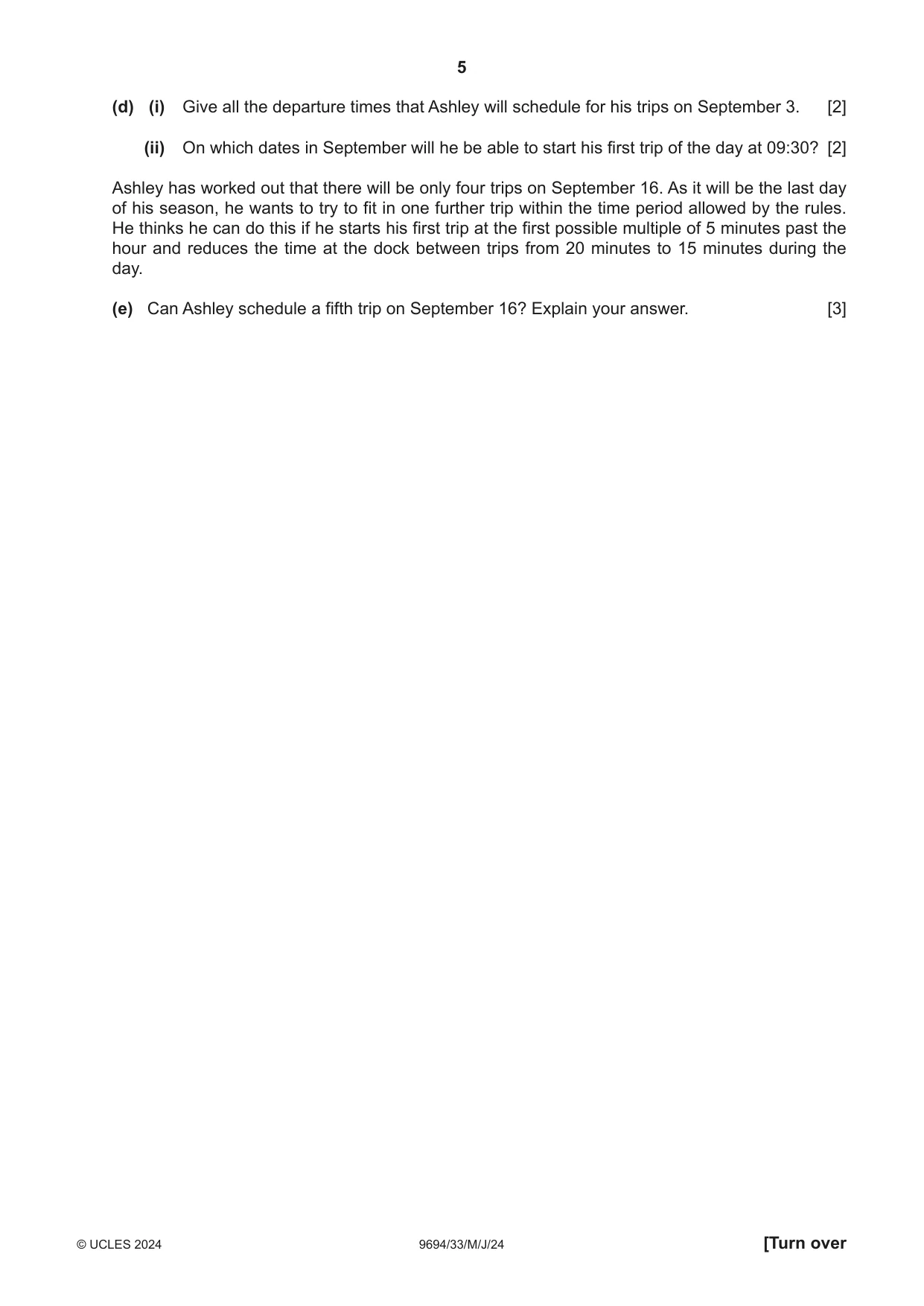 5

(d) (i) Give all the departure times that Ashley will schedule for his trips on September 3. [2]

(ii) On which dates in September will he be able to start his first trip of the day at 09:30? [2]

Ashley has worked out that there will be only four trips on September 16. As it will be the last day of his season, he wants to try to fit in one further trip within the time period allowed by the rules. He thinks he can do this if he starts his first trip at the first possible multiple of 5 minutes past the hour and reduces the time at the dock between trips from 20 minutes to 15 minutes during the day.

(e) Can Ashley schedule a fifth trip on September 16? Explain your answer. [3]

© UCLES 2024 9694/33/M/J/24 [Turn over